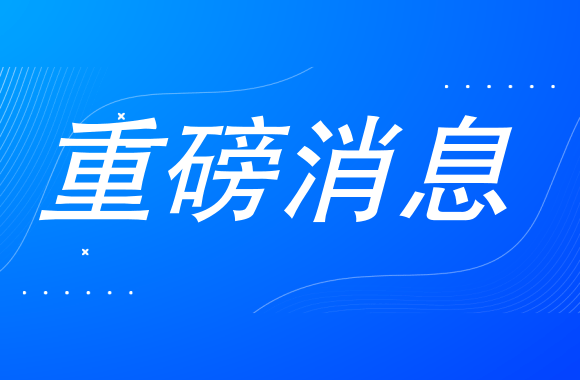 重磅消息